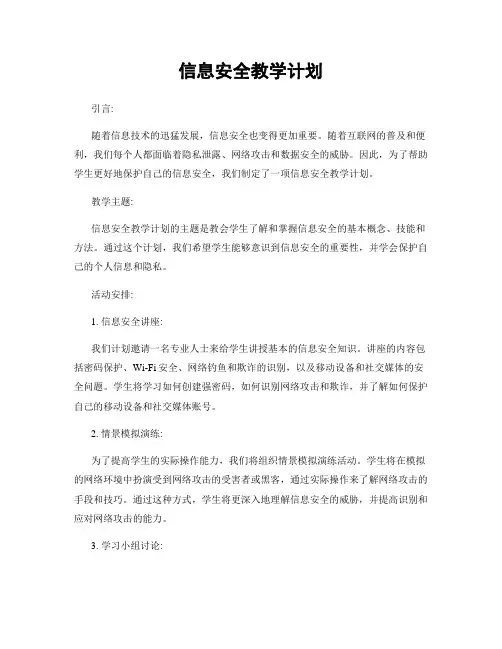 信息安全教学计划

引言:

随着信息技术的迅猛发展，信息安全也变得更加重要。随着互联网的普及和便利，我们每个人都面临着隐私泄露、网络攻击和数据安全的威胁。因此，为了帮助学生更好地保护自己的信息安全，我们制定了一项信息安全教学计划。

教学主题:

信息安全教学计划的主题是教会学生了解和掌握信息安全的基本概念、技能和方法。通过这个计划，我们希望学生能够意识到信息安全的重要性，并学会保护自己的个人信息和隐私。

活动安排:

1. 信息安全讲座:

我们计划邀请一名专业人士来给学生讲授基本的信息安全知识。讲座的内容包括密码保护、Wi-Fi 安全、网络钓鱼和欺诈的识别，以及移动设备和社交媒体的安全问题。学生将学习如何创建强密码，如何识别网络攻击和欺诈，并了解如何保护自己的移动设备和社交媒体账号。

2. 情景模拟演练:

为了提高学生的实际操作能力，我们将组织情景模拟演练活动。学生将在模拟的网络环境中扮演受到网络攻击的受害者或黑客，通过实际操作来了解网络攻击的手段和技巧。通过这种方式，学生将更深入地理解信息安全的威胁，并提高识别和应对网络攻击的能力。

3. 学习小组讨论: